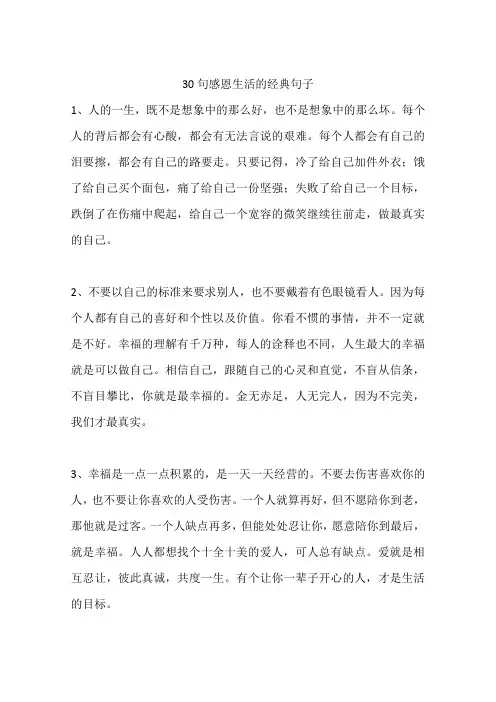 30 句感恩生活的经典句子

1、人的一生，既不是想象中的那么好，也不是想象中的那么坏。每个人的背后都会有心酸，都会有无法言说的艰难。每个人都会有自己的泪要擦，都会有自己的路要走。只要记得，冷了给自己加件外衣；饿了给自己买个面包，痛了给自己一份坚强；失败了给自己一个目标，跌倒了在伤痛中爬起，给自己一个宽容的微笑继续往前走，做最真实的自己。

2、不要以自己的标准来要求别人，也不要戴着有色眼镜看人。因为每个人都有自己的喜好和个性以及价值。你看不惯的事情，并不一定就是不好。幸福的理解有千万种，每人的诠释也不同，人生最大的幸福就是可以做自己。相信自己，跟随自己的心灵和直觉，不盲从信条，不盲目攀比，你就是最幸福的。金无赤足，人无完人，因为不完美，我们才最真实。

3、幸福是一点一点积累的，是一天一天经营的。不要去伤害喜欢你的人，也不要让你喜欢的人受伤害。一个人就算再好，但不愿陪你到老，那他就是过客。一个人缺点再多，但能处处忍让你，愿意陪你到最后，就是幸福。人人都想找个十全十美的爱人，可人总有缺点。爱就是相互忍让，彼此真诚，共度一生。有个让你一辈子开心的人，才是生活的目标。